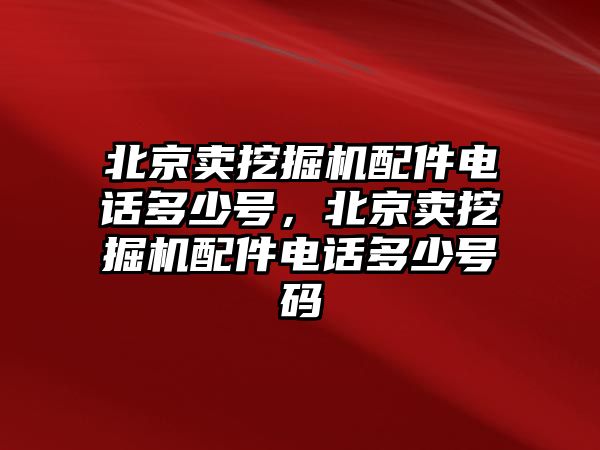 北京卖挖掘机配件电话多少号，北京卖挖掘机配件电话多少号码